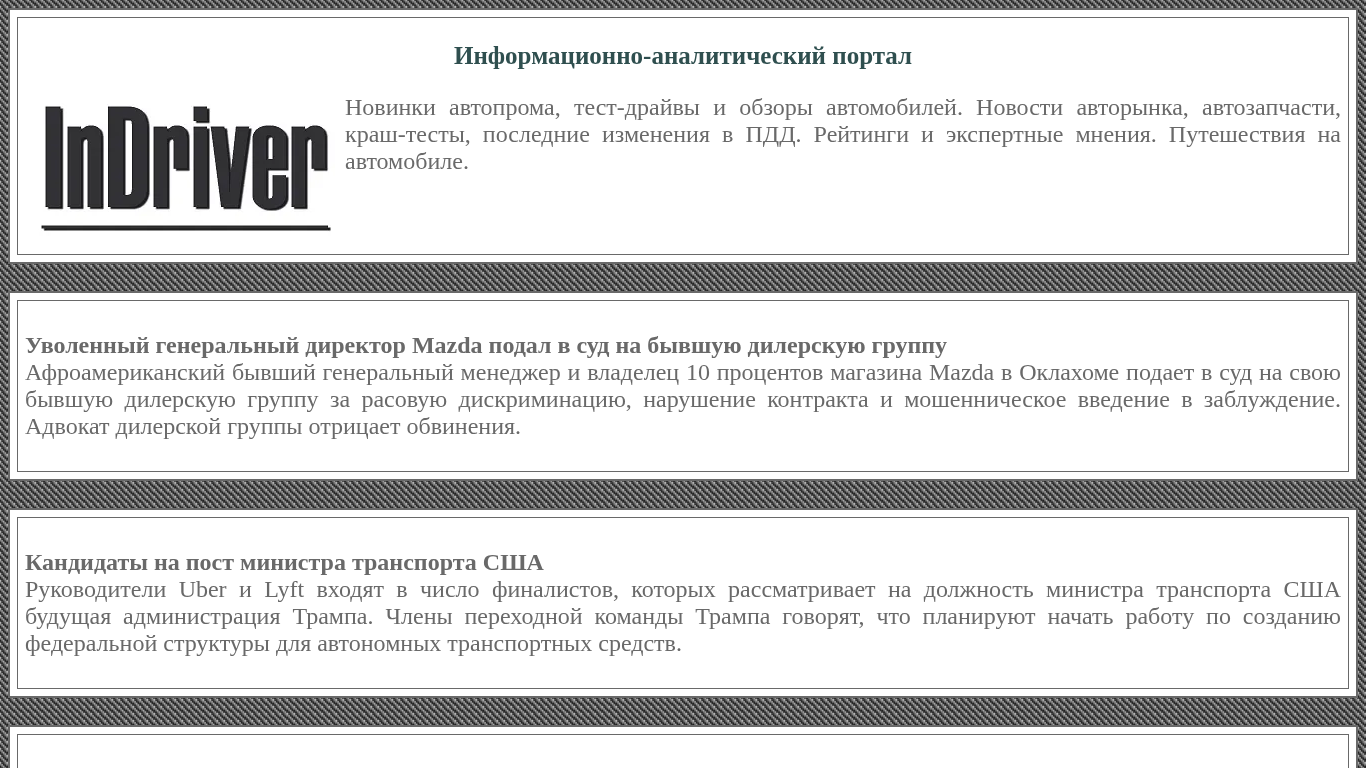 Информационно-аналитический портал

InDriver

Новинки автопрома, тест-драйвы и обзоры автомобилей. Новости авторынка, автозапчасти, краш-тесты, последние изменения в ПДД. Рейтинги и экспертные мнения. Путешествия на автомобиле.

Уволенный генеральный директор Mazda подал в суд на бывшую дилерскую группу
Афроамериканский бывший генеральный менеджер и владелец 10 процентов магазина Mazda в Оклахоме подает в суд на свою бывшую дилерскую группу за расовую дискриминацию, нарушение контракта и мошенническое введение в заблуждение. Адвокат дилерской группы отрицает обвинения.

Кандидаты на пост министра транспорта США
Руководители Uber и Lyft входят в число финалистов, которых рассматривает на должность министра транспорта США будущая администрация Трампа. Члены переходной команды Трампа говорят, что планируют начать работу по созданию федеральной структуры для автономных транспортных средств.